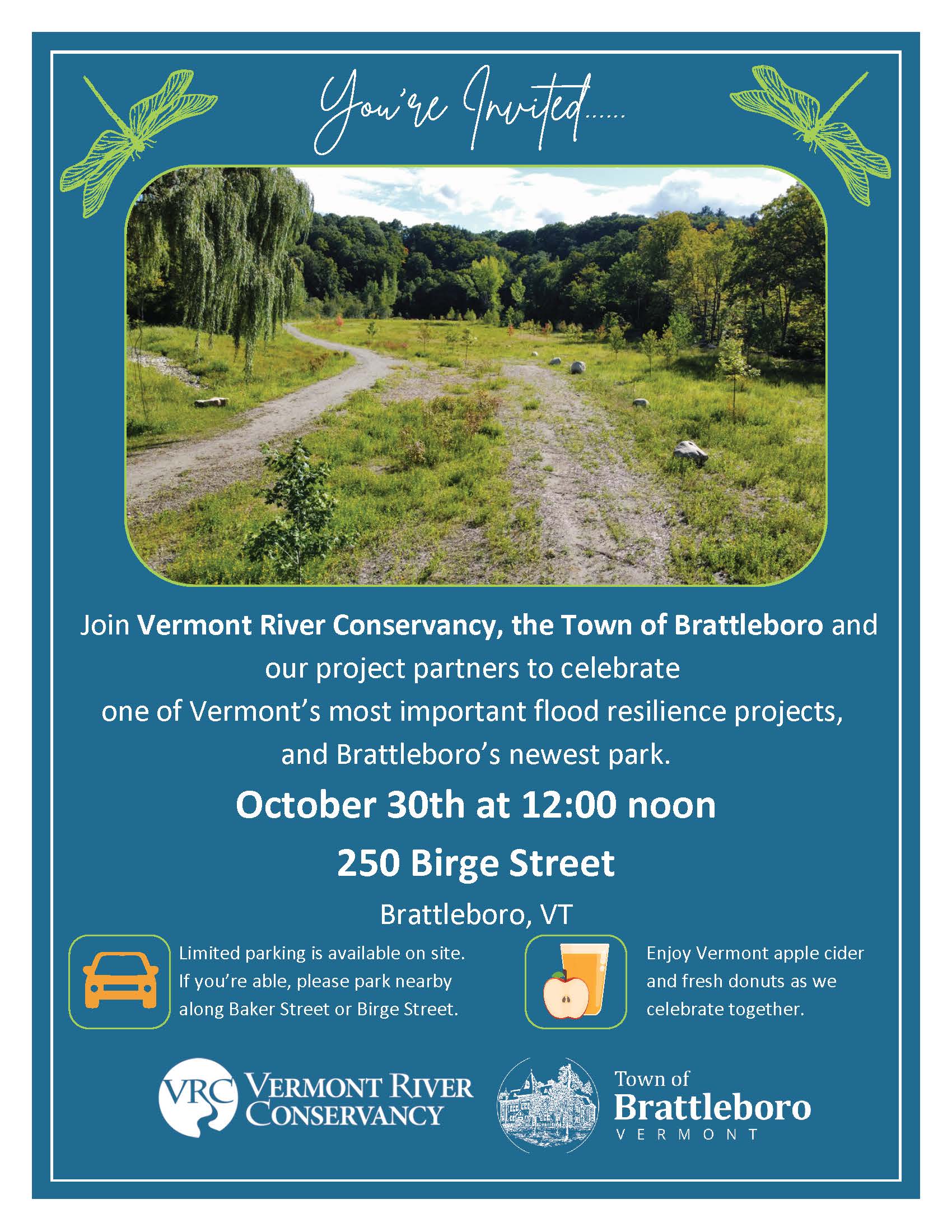 You're Invited......

Join Vermont River Conservancy, the Town of Brattleboro and our project partners to celebrate one of Vermont's most important flood resilience projects, and Brattleboro's newest park.

October 30th at 12:00 noon

250 Birge Street

Brattleboro, VT

Limited parking is available on site. If you're able, please park nearby along Baker Street or Birge Street.

Enjoy Vermont apple cider and fresh donuts as we celebrate together.

VRC VERMONT RIVER CONSERVANCY

Town of Brattleboro VERMONT